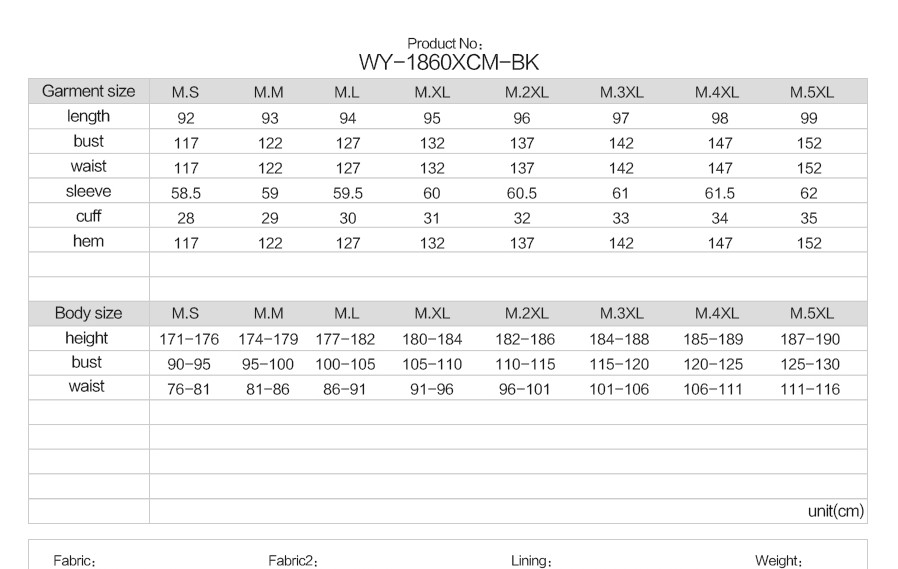 Product No：
WY-1860XCM-BK

| Garment size | M.S | M.M | M.L | M.XL | M.2XL | M.3XL | M.4XL | M.5XL |
|---|---|---|---|---|---|---|---|---|
| length | 92 | 93 | 94 | 95 | 96 | 97 | 98 | 99 |
| bust | 117 | 122 | 127 | 132 | 137 | 142 | 147 | 152 |
| waist | 117 | 122 | 127 | 132 | 137 | 142 | 147 | 152 |
| sleeve | 58.5 | 59 | 59.5 | 60 | 60.5 | 61 | 61.5 | 62 |
| cuff | 28 | 29 | 30 | 31 | 32 | 33 | 34 | 35 |
| hem | 117 | 122 | 127 | 132 | 137 | 142 | 147 | 152 |

| Body size | M.S | M.M | M.L | M.XL | M.2XL | M.3XL | M.4XL | M.5XL |
|---|---|---|---|---|---|---|---|---|
| height | 171-176 | 174-179 | 177-182 | 180-184 | 182-186 | 184-188 | 185-189 | 187-190 |
| bust | 90-95 | 95-100 | 100-105 | 105-110 | 110-115 | 115-120 | 120-125 | 125-130 |
| waist | 76-81 | 81-86 | 86-91 | 91-96 | 96-101 | 101-106 | 106-111 | 111-116 |

unit(cm)

Fabric： Fabric2： Lining： Weight：